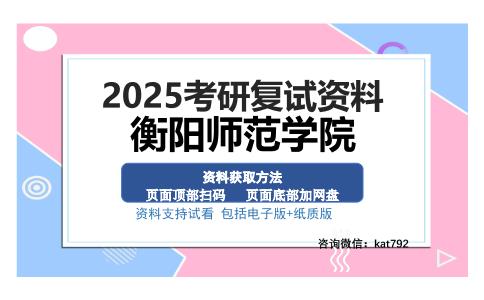 2025考研复试资料
衡阳师范学院

资料获取方法
页面顶部扫码　页面底部加网盘
资料支持试看 包括电子版+纸质版

咨询微信：kat792